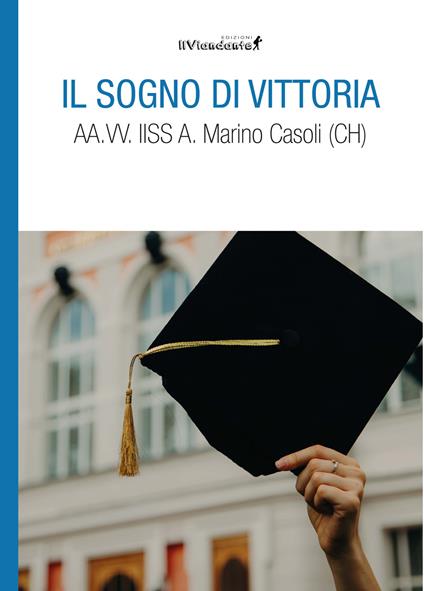 EDIZIONI
IlViandante

IL SOGNO DI VITTORIA
AA.VV. IISS A. Marino Casoli (CH)